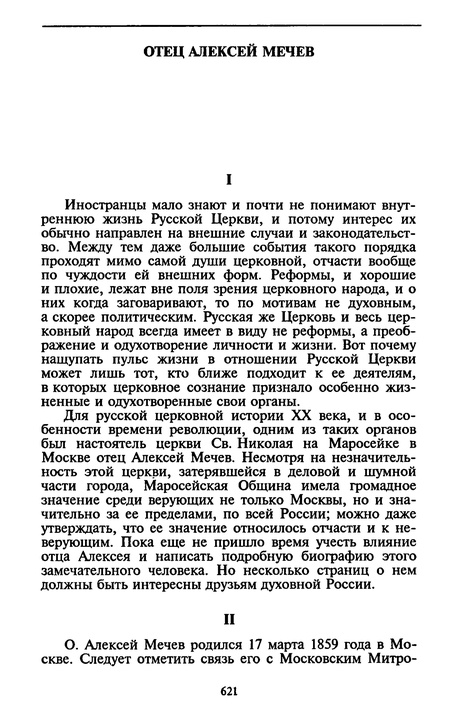 ОТЕЦ АЛЕКСЕЙ МЕЧЕВ

I

Иностранцы мало знают и почти не понимают внутреннюю жизнь Русской Церкви, и потому интерес их обычно направлен на внешние случаи и законодательство. Между тем даже большие события такого порядка проходят мимо самой души церковной, отчасти вообще по чуждости ей внешних форм. Реформы, и хорошие и плохие, лежат вне поля зрения церковного народа, и о них когда заговаривают, то по мотивам не духовным, а скорее политическим. Русская же Церковь и весь церковный народ всегда имеет в виду не реформы, а преображение и одухотворение личности и жизни. Вот почему нащупать пульс жизни в отношении Русской Церкви может лишь тот, кто ближе подходит к ее деятелям, в которых церковное сознание признало особенно жизненные и одухотворенные свои органы.

Для русской церковной истории XX века, и в особенности времени революции, одним из таких органов был настоятель церкви Св. Николая на Маросейке в Москве отец Алексей Мечев. Несмотря на незначительность этой церкви, затерявшейся в деловой и шумной части города, Маросейская Община имела громадное значение среди верующих не только Москвы, но и значительно за ее пределами, по всей России; можно даже утверждать, что ее значение относилось отчасти и к неверующим. Пока еще не пришло время учесть влияние отца Алексея и написать подробную биографию этого замечательного человека. Но несколько страниц о нем должны быть интересны друзьям духовной России.

II

О. Алексей Мечев родился 17 марта 1859 года в Москве. Следует отметить связь его с Московским Митро-

621